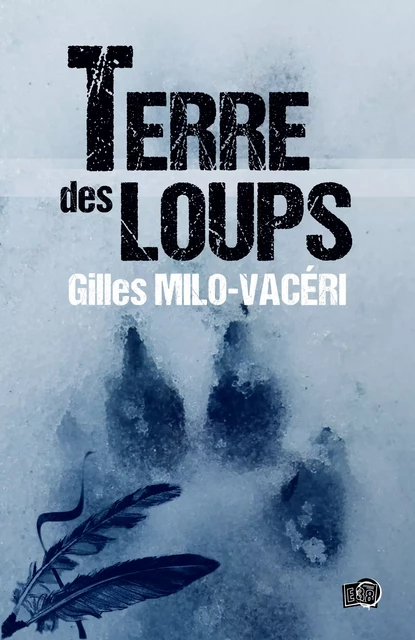 TERRE des LOUPS

Gilles MILO-VACÉRI

E38